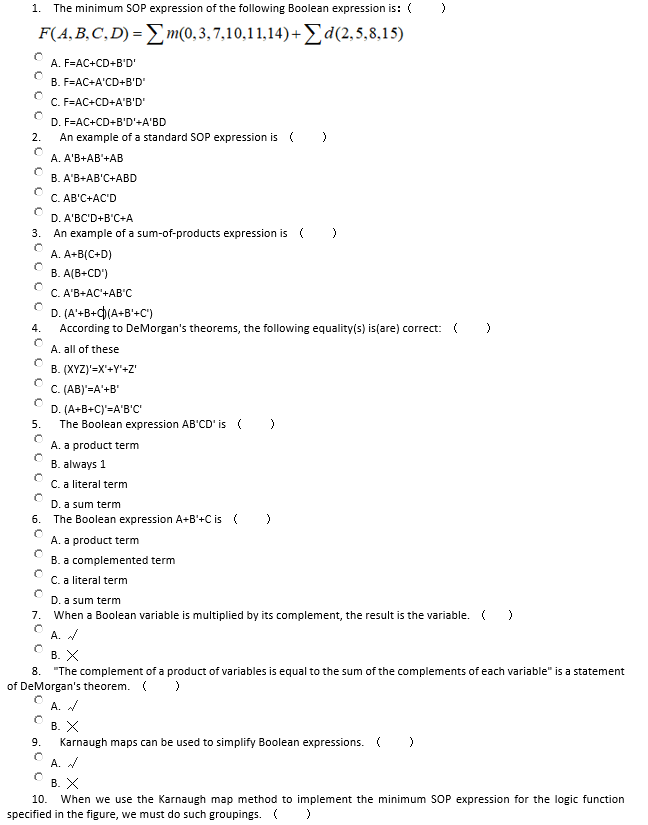 1. The minimum SOP expression of the following Boolean expression is: ( )

$F(A,B,C,D)=\sum m(0,3,7,10,11,14)+\sum d(2,5,8,15)$

A. F=AC+CD+B'D'

B. F=AC+A'CD+B'D'

C. F=AC+CD+A'B'D'

D. F=AC+CD+B'D'+A'BD

2. An example of a standard SOP expression is ( )

A. A'B+AB'+AB

B. A'B+AB'C+ABD

C. AB'C+AC'D

D. A'BC'D+B'C+A

3. An example of a sum-of-products expression is ( )

A. A+B(C+D)

B. A(B+CD')

C. A'B+AC'+AB'C

D. (A'+B+C)(A+B'+C')

4. According to DeMorgan's theorems, the following equality(s) is(are) correct: ( )

A. all of these

B. (XYZ)'=X'+Y'+Z'

C. (AB)'=A'+B'

D. (A+B+C)'=A'B'C'

5. The Boolean expression AB'CD' is ( )

A. a product term

B. always 1

C. a literal term

D. a sum term

6. The Boolean expression A+B'+C is ( )

A. a product term

B. a complemented term

C. a literal term

D. a sum term

7. When a Boolean variable is multiplied by its complement, the result is the variable. ( )

A. √

B. ×

8. "The complement of a product of variables is equal to the sum of the complements of each variable" is a statement of DeMorgan's theorem. ( )

A. √

B. ×

9. Karnaugh maps can be used to simplify Boolean expressions. ( )

A. √

B. ×

10. When we use the Karnaugh map method to implement the minimum SOP expression for the logic function specified in the figure, we must do such groupings. ( )